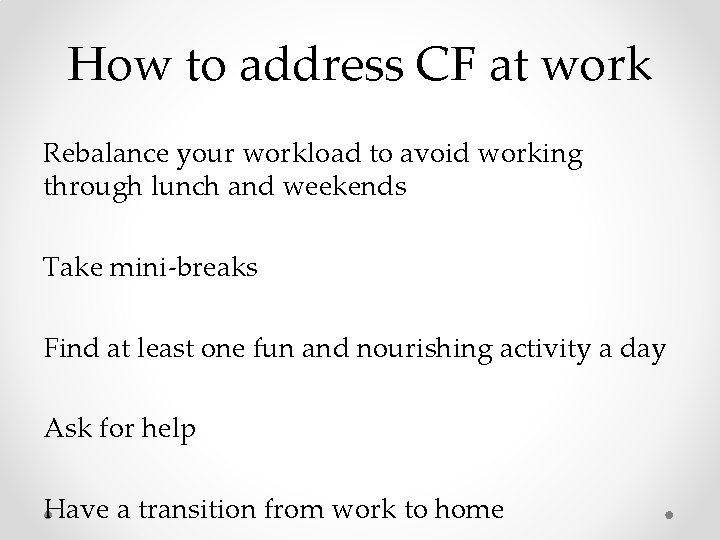 How to address CF at work

Rebalance your workload to avoid working through lunch and weekends

Take mini-breaks

Find at least one fun and nourishing activity a day

Ask for help

Have a transition from work to home